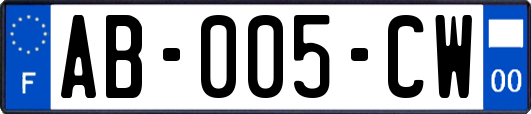 F
AB-005-CW
00